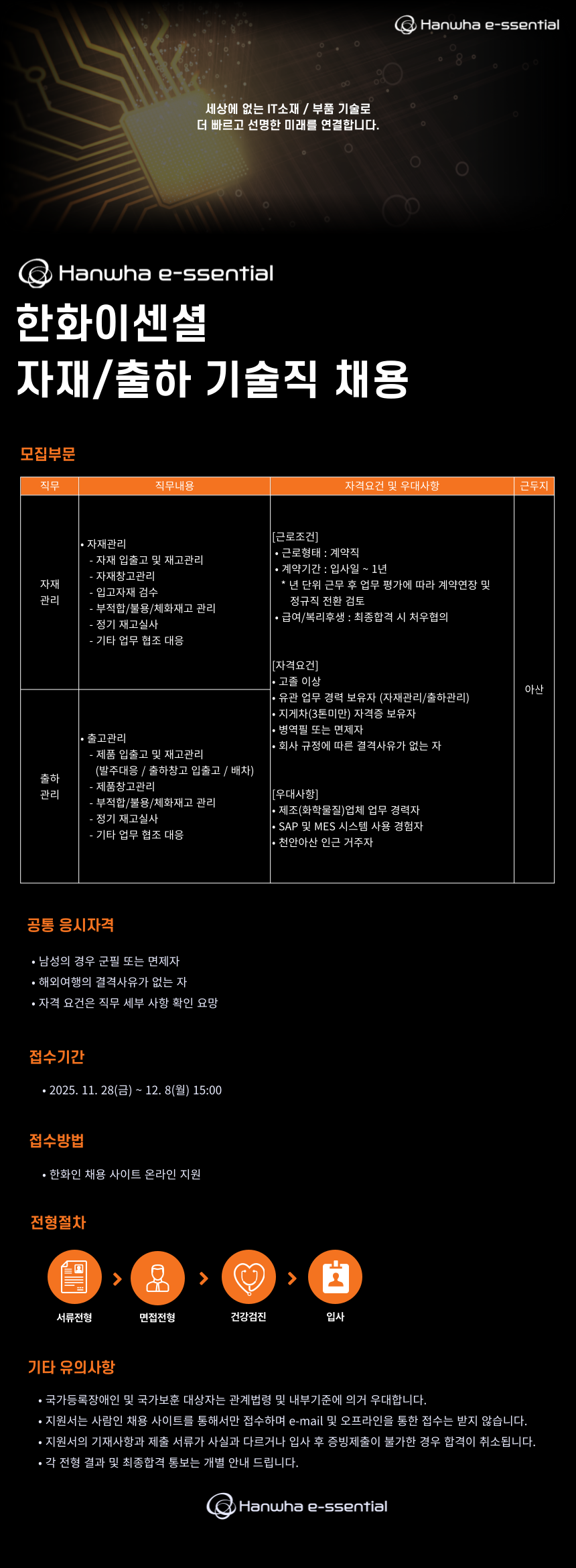 Hanwha e-ssential

세상에 없는 IT소재 / 부품 기술로
더 빠르고 선명한 미래를 연결합니다.

Hanwha e-ssential

한화이센셜
자재/출하 기술직 채용

모집부문

| 직무 | 직무내용 | 자격요건 및 우대사항 | 근무지 |
|---|---|---|---|
| 자재 관리 | • 자재관리 - 자재 입출고 및 재고관리 - 자재창고관리 - 입고자재 검수 - 부적합/불용/체화재고 관리 - 정기 재고실사 - 기타 업무 협조 대응 | [근로조건] • 근로형태 : 계약직 • 계약기간 : 입사일 ~ 1년 * 년 단위 근무 후 업무 평가에 따라 계약연장 및 정규직 전환 검토 • 급여/복리후생 : 최종합격 시 처우협의 [자격요건] • 고졸 이상 • 유관 업무 경력 보유자 (자재관리/출하관리) • 지게차(3톤미만) 자격증 보유자 • 병역필 또는 면제자 • 회사 규정에 따른 결격사유가 없는 자 [우대사항] • 제조(화학물질)업체 업무 경력자 • SAP 및 MES 시스템 사용 경험자 • 천안아산 인근 거주자 | 아산 |
| 출하 관리 | • 출고관리 - 제품 입출고 및 재고관리 (발주대응 / 출하창고 입출고 / 배차) - 제품창고관리 - 부적합/불용/체화재고 관리 - 정기 재고실사 - 기타 업무 협조 대응 | | |

공통 응시자격

• 남성의 경우 군필 또는 면제자
• 해외여행의 결격사유가 없는 자
• 자격 요건은 직무 세부 사항 확인 요망

접수기간

• 2025. 11. 28(금) ~ 12. 8(월) 15:00

접수방법

• 한화인 채용 사이트 온라인 지원

전형절차

서류전형 > 면접전형 > 건강검진 > 입사

기타 유의사항

• 국가등록장애인 및 국가보훈 대상자는 관계법령 및 내부기준에 의거 우대합니다.
• 지원서는 사람인 채용 사이트를 통해서만 접수하며 e-mail 및 오프라인을 통한 접수는 받지 않습니다.
• 지원서의 기재사항과 제출 서류가 사실과 다르거나 입사 후 증빙제출이 불가한 경우 합격이 취소됩니다.
• 각 전형 결과 및 최종합격 통보는 개별 안내 드립니다.

Hanwha e-ssential